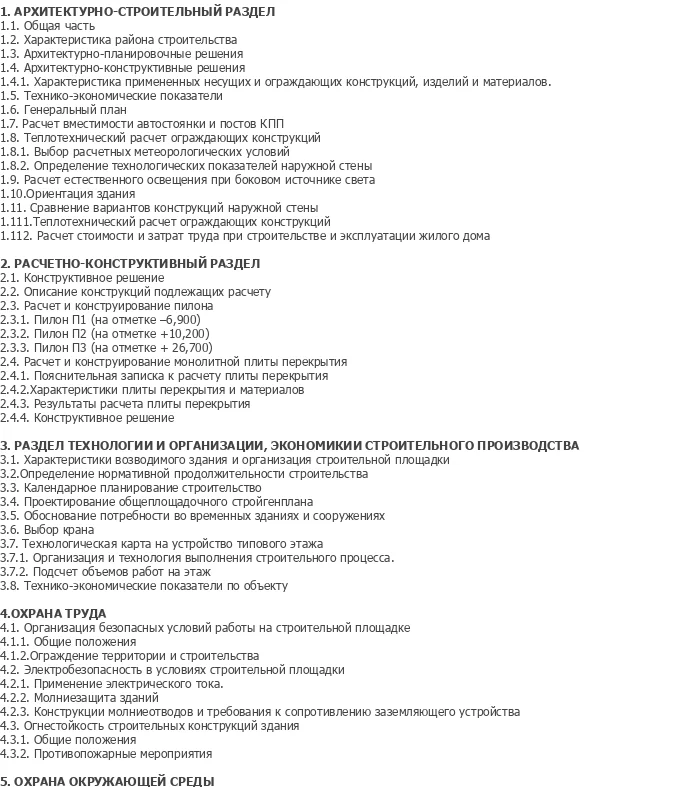 1. АРХИТЕКТУРНО-СТРОИТЕЛЬНЫЙ РАЗДЕЛ
1.1. Общая часть
1.2. Характеристика района строительства
1.3. Архитектурно-планировочные решения
1.4. Архитектурно-конструктивные решения
1.4.1. Характеристика примененных несущих и ограждающих конструкций, изделий и материалов.
1.5. Технико-экономические показатели
1.6. Генеральный план
1.7. Расчет вместимости автостоянки и постов КПП
1.8. Теплотехнический расчет ограждающих конструкций
1.8.1. Выбор расчетных метеорологических условий
1.8.2. Определение технологических показателей наружной стены
1.9. Расчет естественного освещения при боковом источнике света
1.10.Ориентация здания
1.11. Сравнение вариантов конструкций наружной стены
1.111.Теплотехнический расчет ограждающих конструкций
1.112. Расчет стоимости и затрат труда при строительстве и эксплуатации жилого дома

2. РАСЧЕТНО-КОНСТРУКТИВНЫЙ РАЗДЕЛ
2.1. Конструктивное решение
2.2. Описание конструкций подлежащих расчету
2.3. Расчет и конструирование пилона
2.3.1. Пилон П1 (на отметке –6,900)
2.3.2. Пилон П2 (на отметке +10,200)
2.3.3. Пилон П3 (на отметке + 26,700)
2.4. Расчет и конструирование монолитной плиты перекрытия
2.4.1. Пояснительная записка к расчету плиты перекрытия
2.4.2.Характеристики плиты перекрытия и материалов
2.4.3. Результаты расчета плиты перекрытия
2.4.4. Конструктивное решение

3. РАЗДЕЛ ТЕХНОЛОГИИ И ОРГАНИЗАЦИИ, ЭКОНОМИКИИ СТРОИТЕЛЬНОГО ПРОИЗВОДСТВА
3.1. Характеристики возводимого здания и организация строительной площадки
3.2.Определение нормативной продолжительности строительства
3.3. Календарное планирование строительство
3.4. Проектирование общеплощадочного стройгенплана
3.5. Обоснование потребности во временных зданиях и сооружениях
3.6. Выбор крана
3.7. Технологическая карта на устройство типового этажа
3.7.1. Организация и технология выполнения строительного процесса.
3.7.2. Подсчет объемов работ на этаж
3.8. Технико-экономические показатели по объекту

4.ОХРАНА ТРУДА
4.1. Организация безопасных условий работы на строительной площадке
4.1.1. Общие положения
4.1.2.Ограждение территории и строительства
4.2. Электробезопасность в условиях строительной площадки
4.2.1. Применение электрического тока.
4.2.2. Молниезащита зданий
4.2.3. Конструкции молниеотводов и требования к сопротивлению заземляющего устройства
4.3. Огнестойкость строительных конструкций здания
4.3.1. Общие положения
4.3.2. Противопожарные мероприятия

5. ОХРАНА ОКРУЖАЮЩЕЙ СРЕДЫ